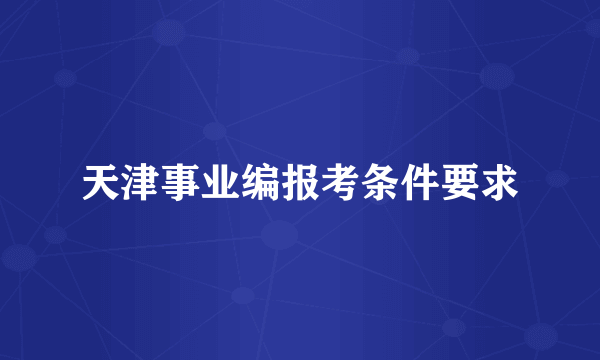 天津事业编报考条件要求